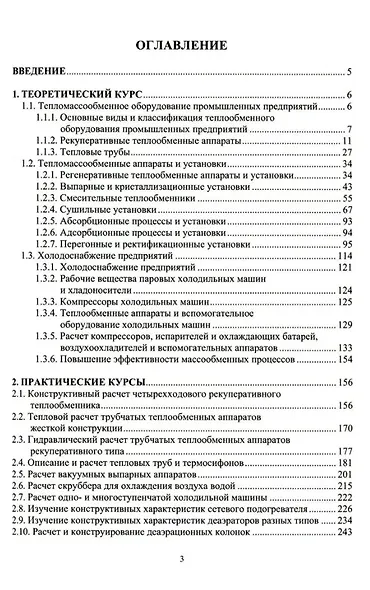 ОГЛАВЛЕНИЕ

ВВЕДЕНИЕ .......... 5

1. ТЕОРЕТИЧЕСКИЙ КУРС .......... 6
1.1. Тепломассообменное оборудование промышленных предприятий .......... 6
1.1.1. Основные виды и классификация теплообменного оборудования промышленных предприятий .......... 7
1.1.2. Рекуперативные теплообменные аппараты .......... 11
1.1.3. Тепловые трубы .......... 27
1.2. Тепломассообменные аппараты и установки .......... 34
1.2.1. Регенеративные теплообменные аппараты и установки .......... 34
1.2.2. Выпарные и кристаллизационные установки .......... 43
1.2.3. Смесительные теплообменники .......... 55
1.2.4. Сушильные установки .......... 67
1.2.5. Абсорбционные процессы и установки .......... 93
1.2.6. Адсорбционные процессы и установки .......... 94
1.2.7. Перегонные и ректификационные установки .......... 95
1.3. Холодоснабжение предприятий .......... 114
1.3.1. Холодоснабжение предприятий .......... 121
1.3.2. Рабочие вещества паровых холодильных машин и хладоносители .......... 124
1.3.3. Компрессоры холодильных машин .......... 125
1.3.4. Теплообменные аппараты и вспомогательное оборудование холодильных машин .......... 129
1.3.5. Расчет компрессоров, испарителей и охлаждающих батарей, воздухоохладителей и вспомогательных аппаратов .......... 133
1.3.6. Повышение эффективности массообменных процессов .......... 154

2. ПРАКТИЧЕСКИЕ КУРСЫ .......... 156
2.1. Конструктивный расчет четырехходового рекуперативного теплообменника .......... 156
2.2. Тепловой расчет трубчатых теплообменных аппаратов жесткой конструкции .......... 170
2.3. Гидравлический расчет трубчатых теплообменных аппаратов рекуперативного типа .......... 177
2.4. Описание и расчет тепловых труб и термосифонов .......... 181
2.5. Расчет вакуумных выпарных аппаратов .......... 201
2.6. Расчет скруббера для охлаждения воздуха водой .......... 215
2.7. Расчет одно- и многоступенчатой холодильной машины .......... 222
2.8. Изучение конструктивных характеристик сетевого подогревателя .......... 226
2.9. Изучение конструктивных характеристик деаэраторов разных типов .......... 234
2.10. Расчет и конструирование деаэрационных колонок .......... 243

3